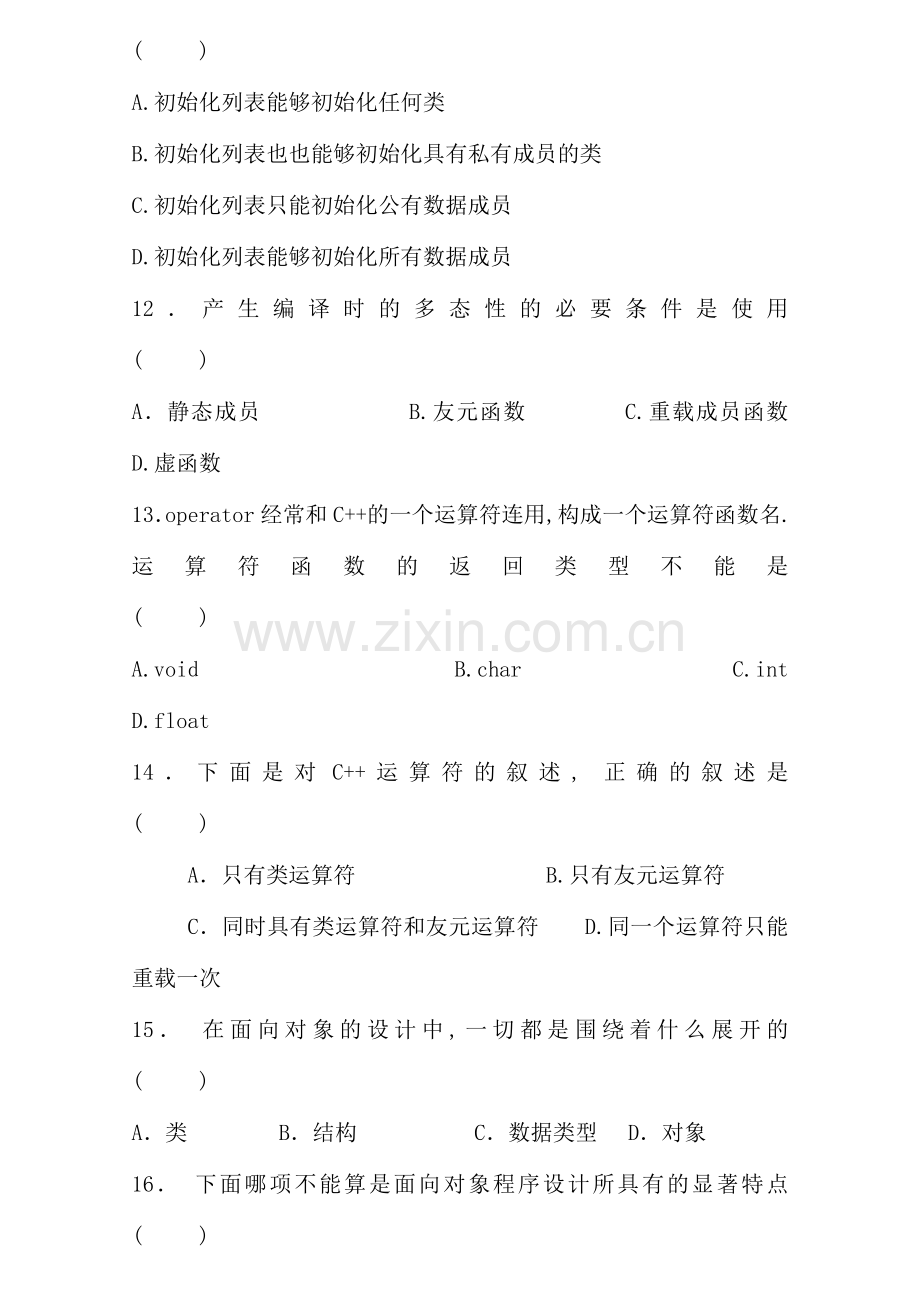 (　　)

A.初始化列表能够初始化任何类

B.初始化列表也也能够初始化具有私有成员的类

C.初始化列表只能初始化公有数据成员

D.初始化列表能够初始化所有数据成员

12．产生编译时的多态性的必要条件是使用(　　)

A．静态成员　　B.友元函数　　C.重载成员函数　　D.虚函数

13.operator经常和C++的一个运算符连用,构成一个运算符函数名.运算符函数的返回类型不能是(　　)

A.void　　B.char　　C.int　　D.float

14．下面是对C++运算符的叙述，正确的叙述是(　　)

A．只有类运算符　　B.只有友元运算符

C．同时具有类运算符和友元运算符　　D.同一个运算符只能重载一次

15．在面向对象的设计中,一切都是围绕着什么展开的(　　)

A．类　　B．结构　　C．数据类型　　D．对象

16．下面哪项不能算是面向对象程序设计所具有的显著特点(　　)

www.zixin.com.cn